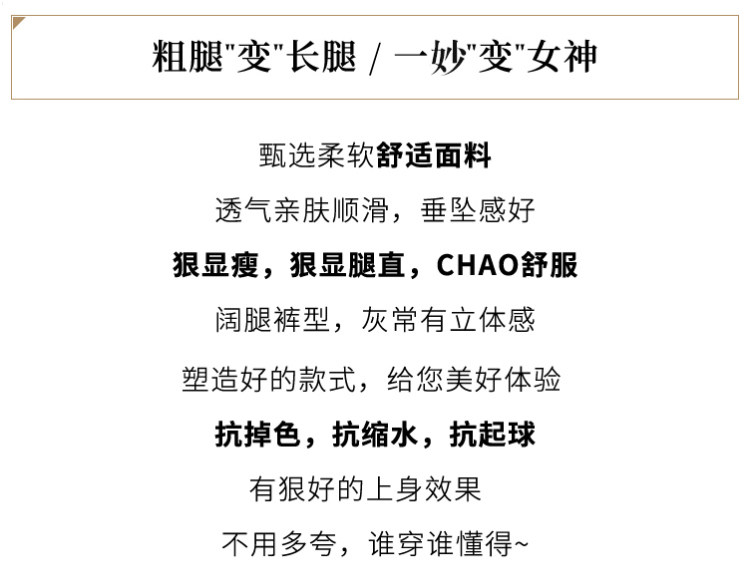 粗腿“变”长腿 / 一妙“变”女神

甄选柔软舒适面料

透气亲肤顺滑，垂坠感好

狠显瘦，狠显腿直，CHAO舒服

阔腿裤型，灰常有立体感

塑造好的款式，给您美好体验

抗掉色，抗缩水，抗起球

有狠好的上身效果

不用多夸，谁穿谁懂得~